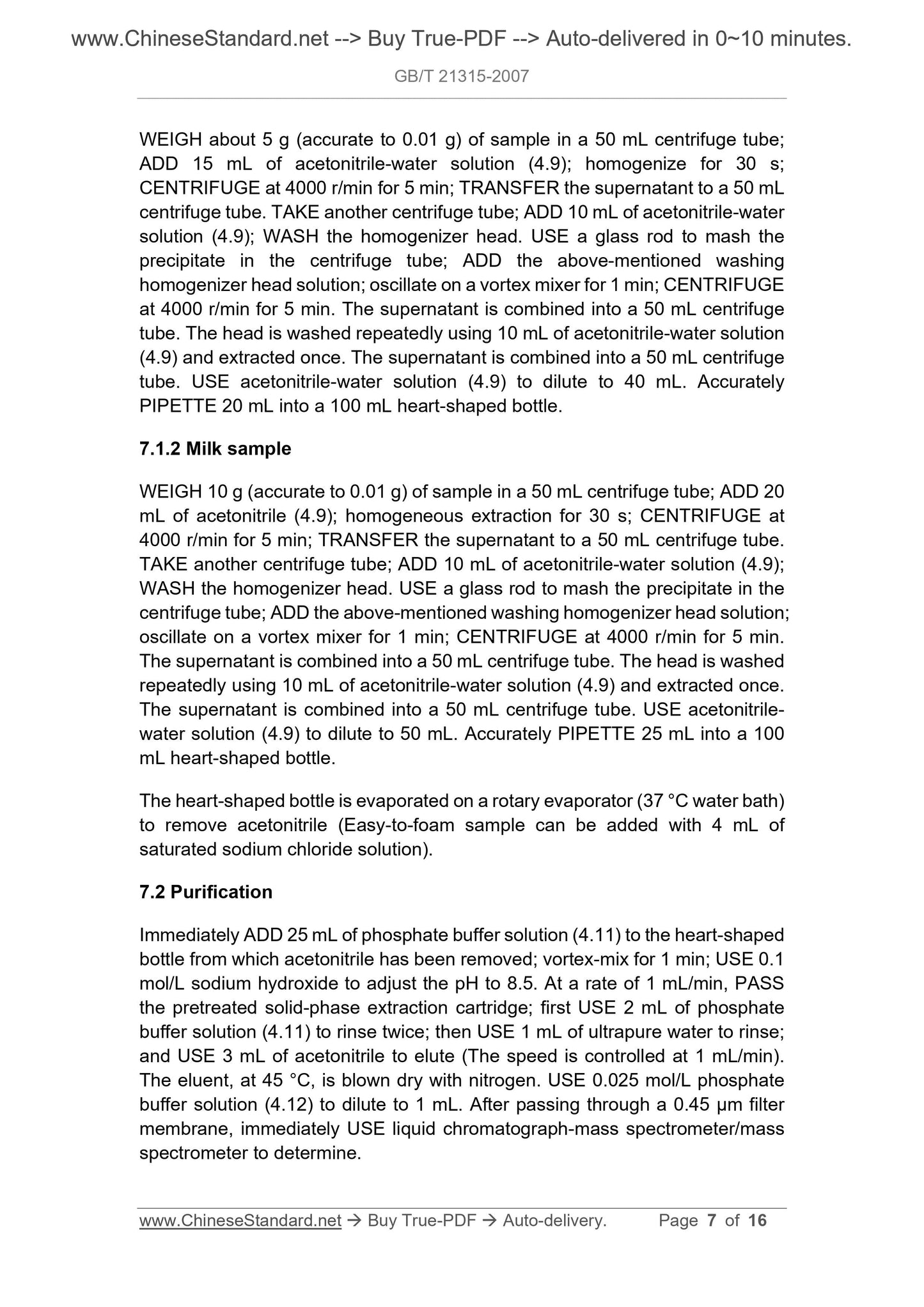 www.ChineseStandard.net --> Buy True-PDF --> Auto-delivered in 0~10 minutes.

GB/T 21315-2007

WEIGH about 5 g (accurate to 0.01 g) of sample in a 50 mL centrifuge tube; ADD 15 mL of acetonitrile-water solution (4.9); homogenize for 30 s; CENTRIFUGE at 4000 r/min for 5 min; TRANSFER the supernatant to a 50 mL centrifuge tube. TAKE another centrifuge tube; ADD 10 mL of acetonitrile-water solution (4.9); WASH the homogenizer head. USE a glass rod to mash the precipitate in the centrifuge tube; ADD the above-mentioned washing homogenizer head solution; oscillate on a vortex mixer for 1 min; CENTRIFUGE at 4000 r/min for 5 min. The supernatant is combined into a 50 mL centrifuge tube. The head is washed repeatedly using 10 mL of acetonitrile-water solution (4.9) and extracted once. The supernatant is combined into a 50 mL centrifuge tube. USE acetonitrile-water solution (4.9) to dilute to 40 mL. Accurately PIPETTE 20 mL into a 100 mL heart-shaped bottle.

7.1.2 Milk sample

WEIGH 10 g (accurate to 0.01 g) of sample in a 50 mL centrifuge tube; ADD 20 mL of acetonitrile (4.9); homogeneous extraction for 30 s; CENTRIFUGE at 4000 r/min for 5 min; TRANSFER the supernatant to a 50 mL centrifuge tube. TAKE another centrifuge tube; ADD 10 mL of acetonitrile-water solution (4.9); WASH the homogenizer head. USE a glass rod to mash the precipitate in the centrifuge tube; ADD the above-mentioned washing homogenizer head solution; oscillate on a vortex mixer for 1 min; CENTRIFUGE at 4000 r/min for 5 min. The supernatant is combined into a 50 mL centrifuge tube. The head is washed repeatedly using 10 mL of acetonitrile-water solution (4.9) and extracted once. The supernatant is combined into a 50 mL centrifuge tube. USE acetonitrile-water solution (4.9) to dilute to 50 mL. Accurately PIPETTE 25 mL into a 100 mL heart-shaped bottle.

The heart-shaped bottle is evaporated on a rotary evaporator (37 °C water bath) to remove acetonitrile (Easy-to-foam sample can be added with 4 mL of saturated sodium chloride solution).

7.2 Purification

Immediately ADD 25 mL of phosphate buffer solution (4.11) to the heart-shaped bottle from which acetonitrile has been removed; vortex-mix for 1 min; USE 0.1 mol/L sodium hydroxide to adjust the pH to 8.5. At a rate of 1 mL/min, PASS the pretreated solid-phase extraction cartridge; first USE 2 mL of phosphate buffer solution (4.11) to rinse twice; then USE 1 mL of ultrapure water to rinse; and USE 3 mL of acetonitrile to elute (The speed is controlled at 1 mL/min). The eluent, at 45 °C, is blown dry with nitrogen. USE 0.025 mol/L phosphate buffer solution (4.12) to dilute to 1 mL. After passing through a 0.45 μm filter membrane, immediately USE liquid chromatograph-mass spectrometer/mass spectrometer to determine.

www.ChineseStandard.net → Buy True-PDF → Auto-delivery. Page 7 of 16